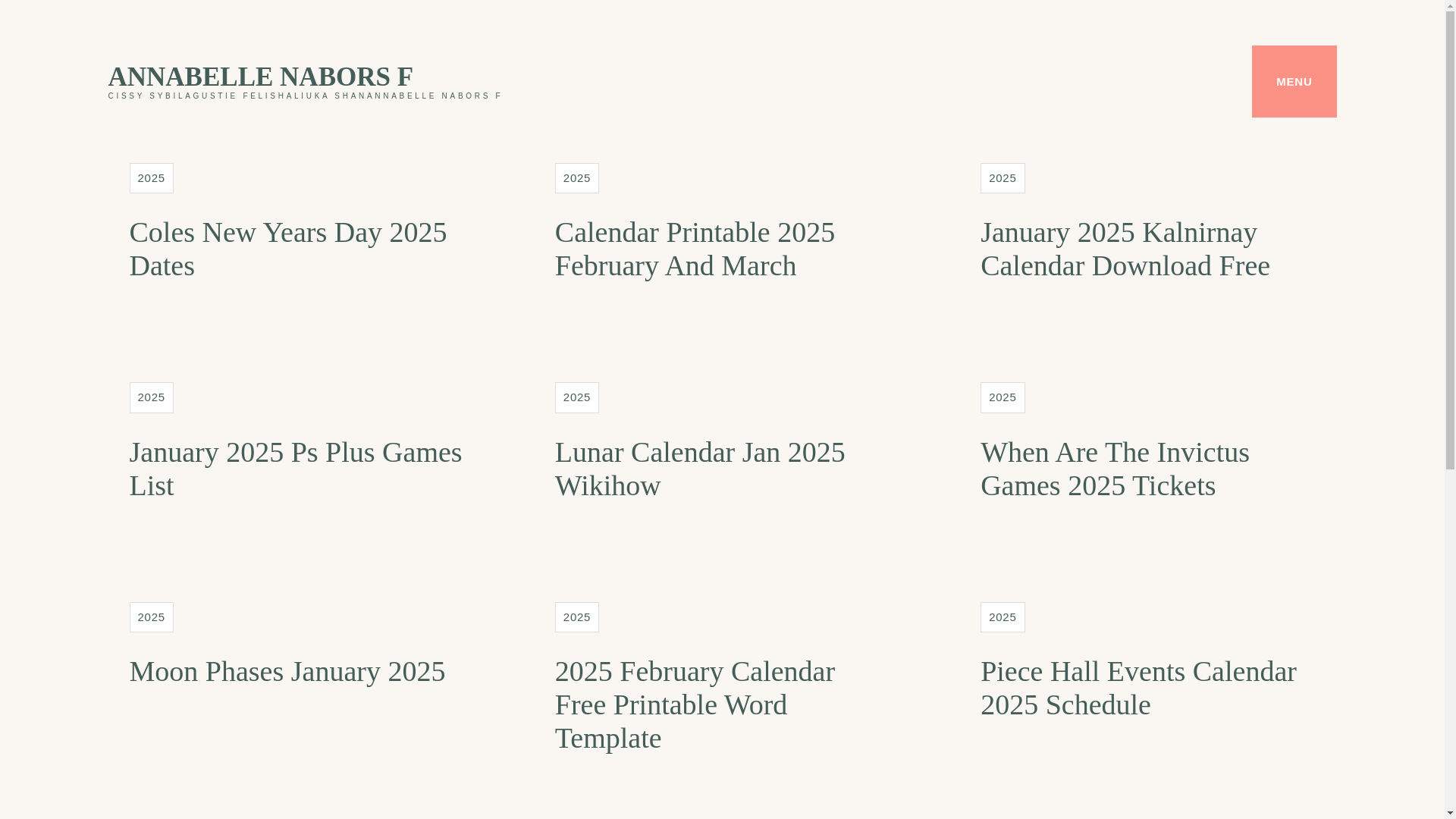 ANNABELLE NABORS F

CISSY SYBILAGUSTIE FELISHALIUKA SHANANNABELLE NABORS F

MENU

2025

Coles New Years Day 2025 Dates

2025

Calendar Printable 2025 February And March

2025

January 2025 Kalnirnay Calendar Download Free

2025

January 2025 Ps Plus Games List

2025

Lunar Calendar Jan 2025 Wikihow

2025

When Are The Invictus Games 2025 Tickets

2025

Moon Phases January 2025

2025

2025 February Calendar Free Printable Word Template

2025

Piece Hall Events Calendar 2025 Schedule